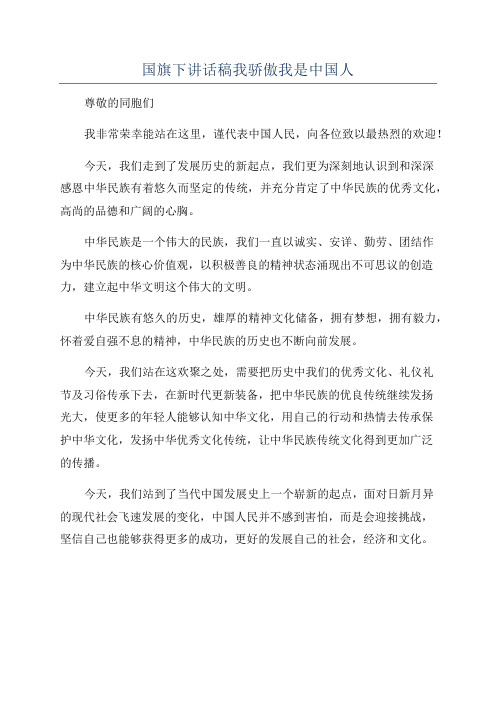 国旗下讲话稿我骄傲我是中国人

尊敬的同胞们

我非常荣幸能站在这里，谨代表中国人民，向各位致以最热烈的欢迎！

今天，我们走到了发展历史的新起点，我们更为深刻地认识到和深深感恩中华民族有着悠久而坚定的传统，并充分肯定了中华民族的优秀文化，高尚的品德和广阔的心胸。

中华民族是一个伟大的民族，我们一直以诚实、安详、勤劳、团结作为中华民族的核心价值观，以积极善良的精神状态涌现出不可思议的创造力，建立起中华文明这个伟大的文明。

中华民族有悠久的历史，雄厚的精神文化储备，拥有梦想，拥有毅力，怀着爱自强不息的精神，中华民族的历史也不断向前发展。

今天，我们站在这欢聚之处，需要把历史中我们的优秀文化、礼仪礼节及习俗传承下去，在新时代更新装备，把中华民族的优良传统继续发扬光大，使更多的年轻人能够认知中华文化，用自己的行动和热情去传承保护中华文化，发扬中华优秀文化传统，让中华民族传统文化得到更加广泛的传播。

今天，我们站到了当代中国发展史上一个崭新的起点，面对日新月异的现代社会飞速发展的变化，中国人民并不感到害怕，而是会迎接挑战，坚信自己也能够获得更多的成功，更好的发展自己的社会，经济和文化。